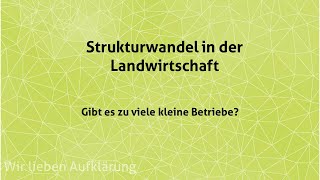 Strukturwandel in der Landwirtschaft

Gibt es zu viele kleine Betriebe?

Wir lieben Aufklärung